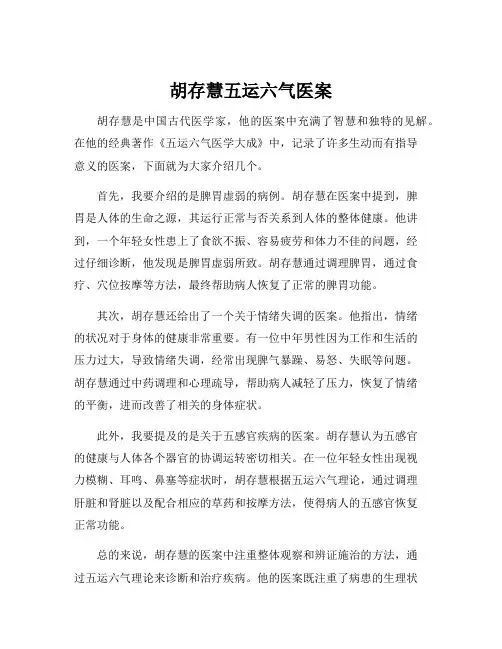 胡存慧五运六气医案

胡存慧是中国古代医学家，他的医案中充满了智慧和独特的见解。在他的经典著作《五运六气医学大成》中，记录了许多生动而有指导意义的医案，下面就为大家介绍几个。

首先，我要介绍的是脾胃虚弱的病例。胡存慧在医案中提到，脾胃是人体的生命之源，其运行正常与否关系到人体的整体健康。他讲到，一个年轻女性患上了食欲不振、容易疲劳和体力不佳的问题，经过仔细诊断，他发现是脾胃虚弱所致。胡存慧通过调理脾胃，通过食疗、穴位按摩等方法，最终帮助病人恢复了正常的脾胃功能。

其次，胡存慧还给出了一个关于情绪失调的医案。他指出，情绪的状况对于身体的健康非常重要。有一位中年男性因为工作和生活的压力过大，导致情绪失调，经常出现脾气暴躁、易怒、失眠等问题。胡存慧通过中药调理和心理疏导，帮助病人减轻了压力，恢复了情绪的平衡，进而改善了相关的身体症状。

此外，我要提及的是关于五感官疾病的医案。胡存慧认为五感官的健康与人体各个器官的协调运转密切相关。在一位年轻女性出现视力模糊、耳鸣、鼻塞等症状时，胡存慧根据五运六气理论，通过调理肝脏和肾脏以及配合相应的草药和按摩方法，使得病人的五感官恢复正常功能。

总的来说，胡存慧的医案中注重整体观察和辨证施治的方法，通过五运六气理论来诊断和治疗疾病。他的医案既注重了病患的生理状